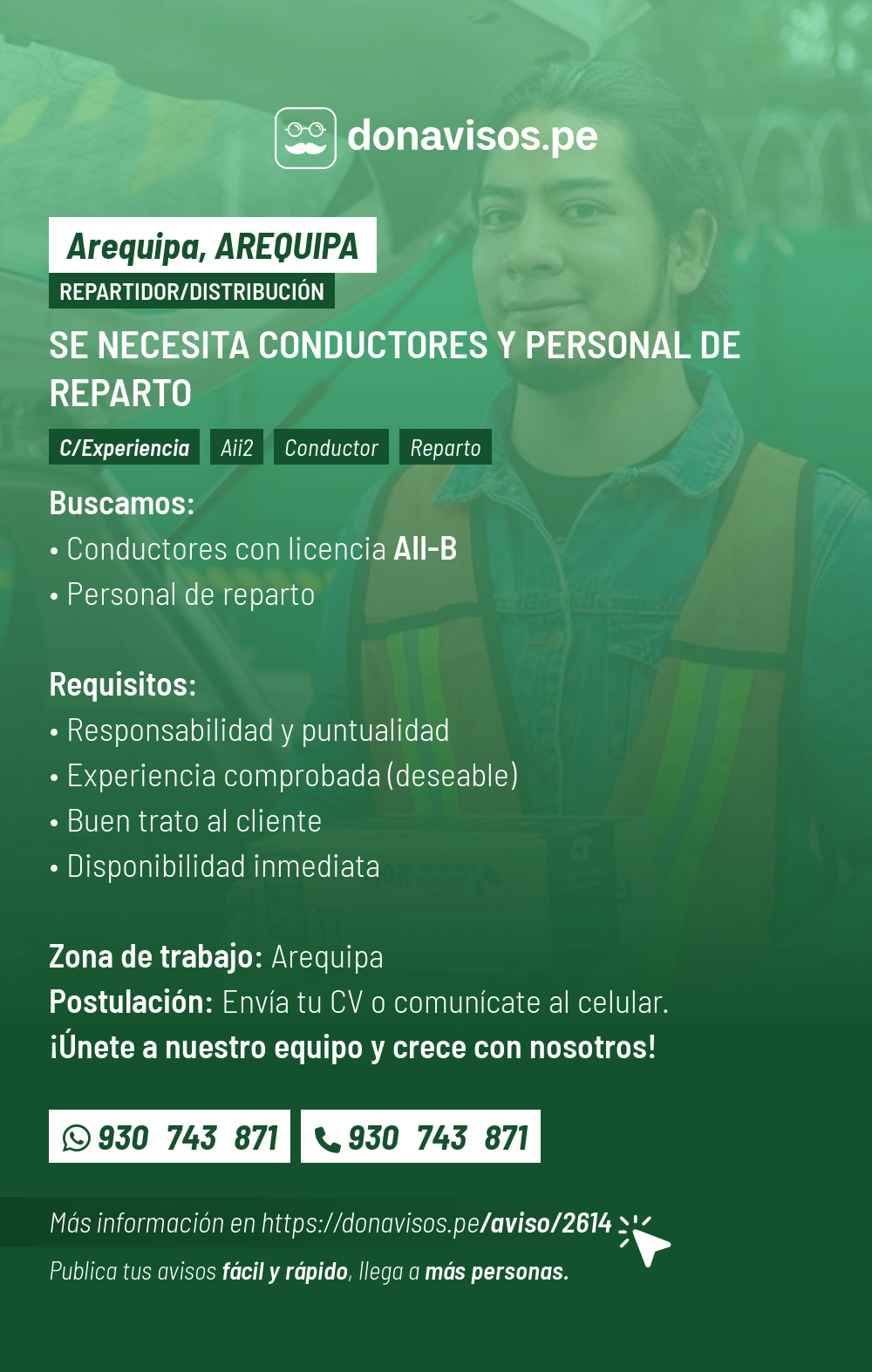 donavisos.pe

Arequipa, AREQUIPA

REPARTIDOR/DISTRIBUCIÓN

SE NECESITA CONDUCTORES Y PERSONAL DE REPARTO

C/Experiencia Aii2 Conductor Reparto

Buscamos:
• Conductores con licencia AII-B
• Personal de reparto

Requisitos:
• Responsabilidad y puntualidad
• Experiencia comprobada (deseable)
• Buen trato al cliente
• Disponibilidad inmediata

Zona de trabajo: Arequipa
Postulación: Envía tu CV o comunícate al celular.
¡Únete a nuestro equipo y crece con nosotros!

930 743 871 930 743 871

Más información en https://donavisos.pe/aviso/2614

Publica tus avisos fácil y rápido, llega a más personas.